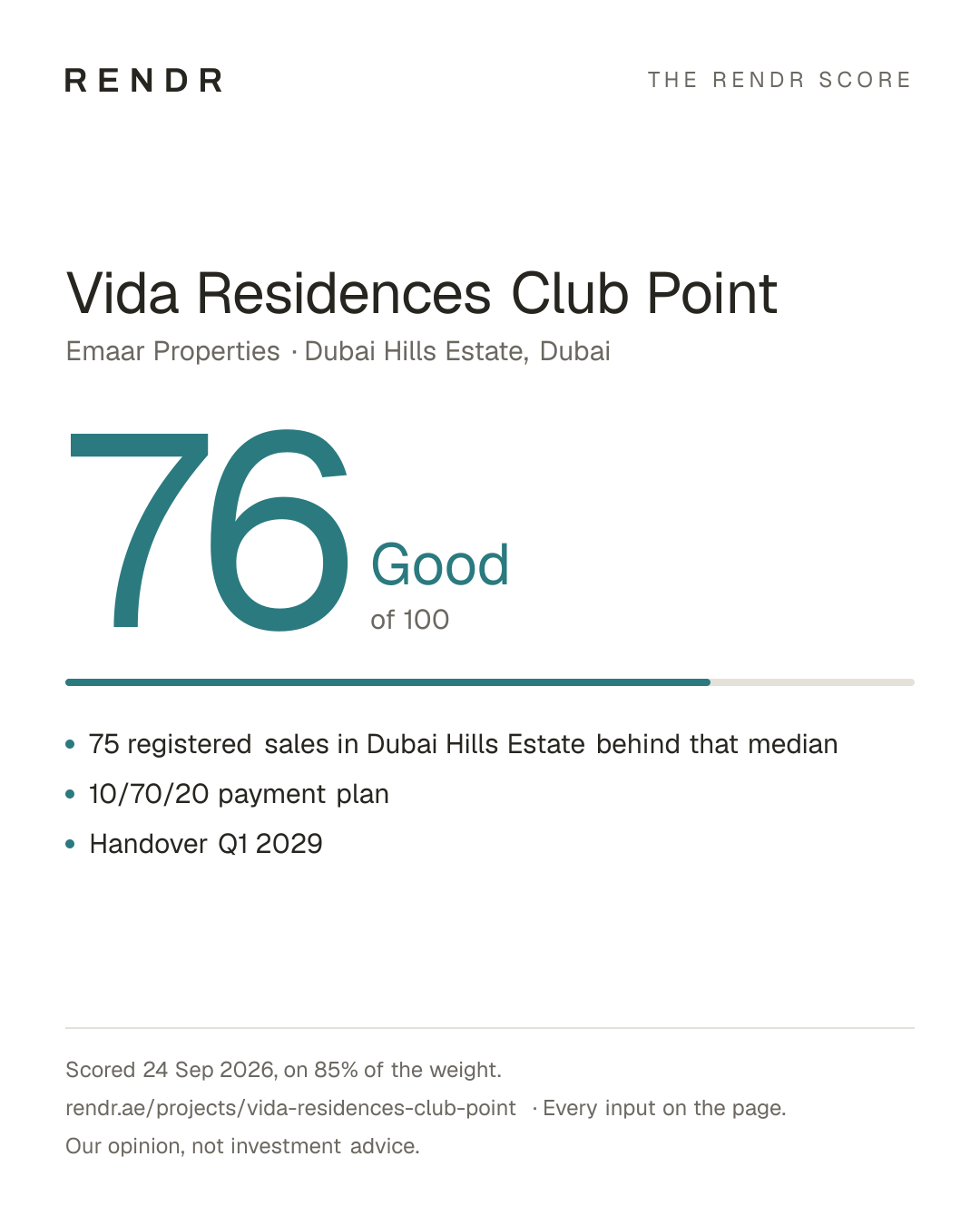 RENDR

THE RENDR SCORE

Vida Residences Club Point

Emaar Properties · Dubai Hills Estate, Dubai

76

Good

of 100

• 75 registered sales in Dubai Hills Estate behind that median
• 10/70/20 payment plan
• Handover Q1 2029

Scored 24 Sep 2026, on 85% of the weight.

rendr.ae/projects/vida-residences-club-point · Every input on the page.

Our opinion, not investment advice.